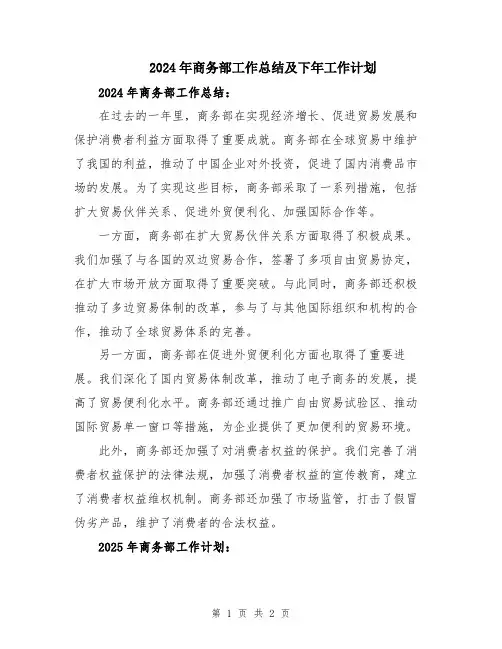 2024年商务部工作总结及下年工作计划

2024年商务部工作总结：

在过去的一年里，商务部在实现经济增长、促进贸易发展和保护消费者利益方面取得了重要成就。商务部在全球贸易中维护了我国的利益，推动了中国企业对外投资，促进了国内消费品市场的发展。为了实现这些目标，商务部采取了一系列措施，包括扩大贸易伙伴关系、促进外贸便利化、加强国际合作等。

一方面，商务部在扩大贸易伙伴关系方面取得了积极成果。我们加强了与各国的双边贸易合作，签署了多项自由贸易协定，在扩大市场开放方面取得了重要突破。与此同时，商务部还积极推动了多边贸易体制的改革，参与了与其他国际组织和机构的合作，推动了全球贸易体系的完善。

另一方面，商务部在促进外贸便利化方面也取得了重要进展。我们深化了国内贸易体制改革，推动了电子商务的发展，提高了贸易便利化水平。商务部还通过推广自由贸易试验区、推动国际贸易单一窗口等措施，为企业提供了更加便利的贸易环境。

此外，商务部还加强了对消费者权益的保护。我们完善了消费者权益保护的法律法规，加强了消费者权益的宣传教育，建立了消费者权益维权机制。商务部还加强了市场监管，打击了假冒伪劣产品，维护了消费者的合法权益。

2025年商务部工作计划：

第 1 页 共 2 页